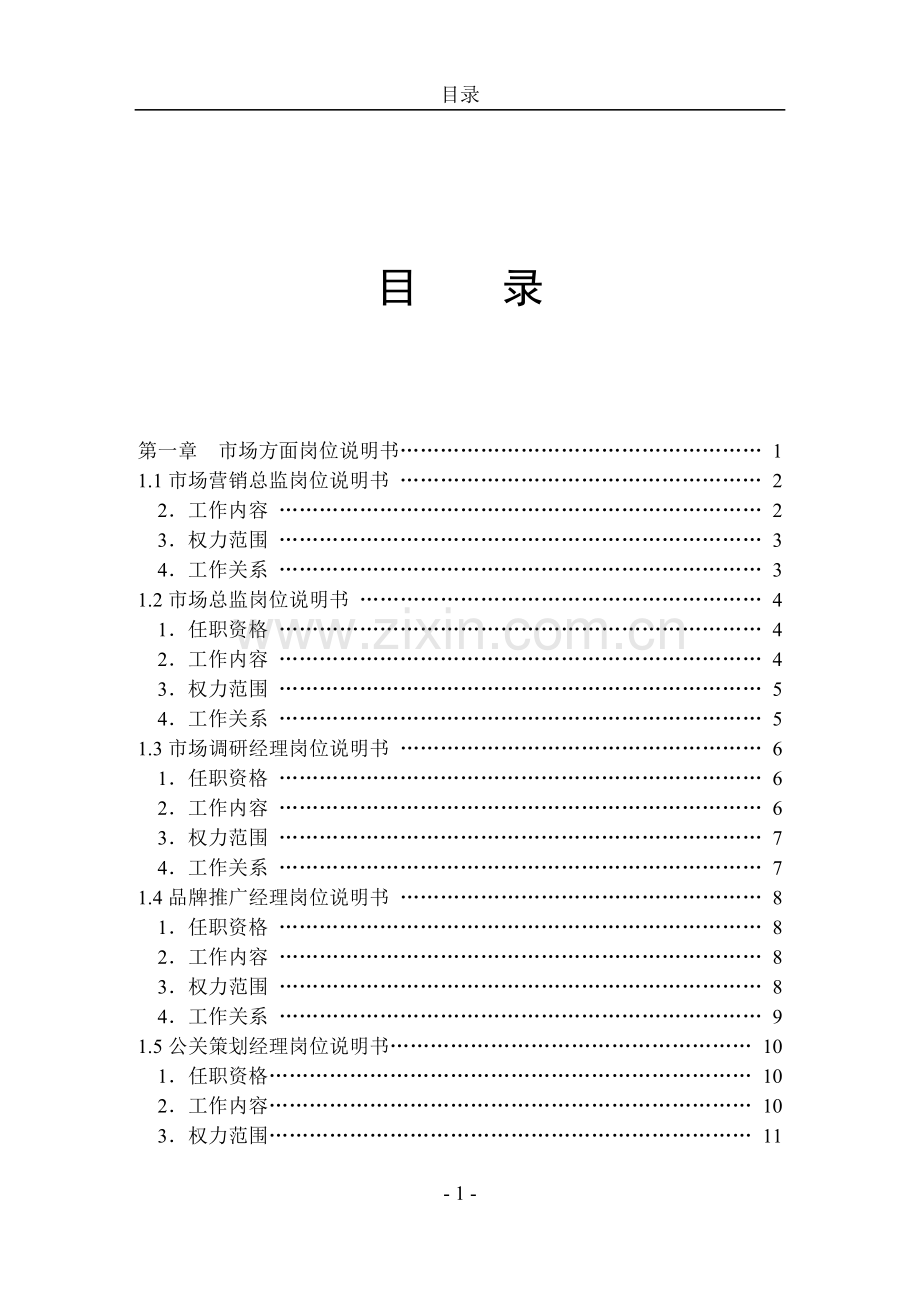 目录

目 录

第一章 市场方面岗位说明书 1
1.1市场营销总监岗位说明书 2
2.工作内容 2
3.权力范围 3
4.工作关系 3
1.2市场总监岗位说明书 4
1.任职资格 4
2.工作内容 4
3.权力范围 5
4.工作关系 5
1.3市场调研经理岗位说明书 6
1.任职资格 6
2.工作内容 6
3.权力范围 7
4.工作关系 7
1.4品牌推广经理岗位说明书 8
1.任职资格 8
2.工作内容 8
3.权力范围 8
4.工作关系 9
1.5公关策划经理岗位说明书 10
1.任职资格 10
2.工作内容 10
3.权力范围 11

- 1 -

www.zixin.com.cn